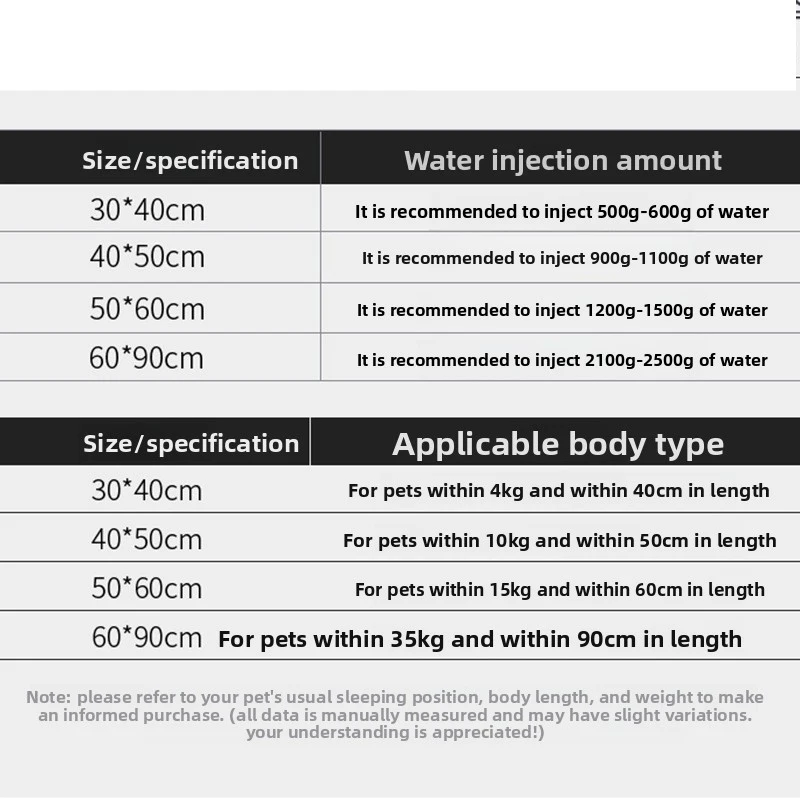 | Size/specification | Water injection amount |
|---|---|
| 30*40cm | It is recommended to inject 500g-600g of water |
| 40*50cm | It is recommended to inject 900g-1100g of water |
| 50*60cm | It is recommended to inject 1200g-1500g of water |
| 60*90cm | It is recommended to inject 2100g-2500g of water |

| Size/specification | Applicable body type |
|---|---|
| 30*40cm | For pets within 4kg and within 40cm in length |
| 40*50cm | For pets within 10kg and within 50cm in length |
| 50*60cm | For pets within 15kg and within 60cm in length |
| 60*90cm | For pets within 35kg and within 90cm in length |

Note: please refer to your pet's usual sleeping position, body length, and weight to make an informed purchase. (all data is manually measured and may have slight variations. your understanding is appreciated!)